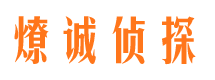 燎诚侦探